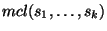 $mcl(s_1, \ldots, s_k)$